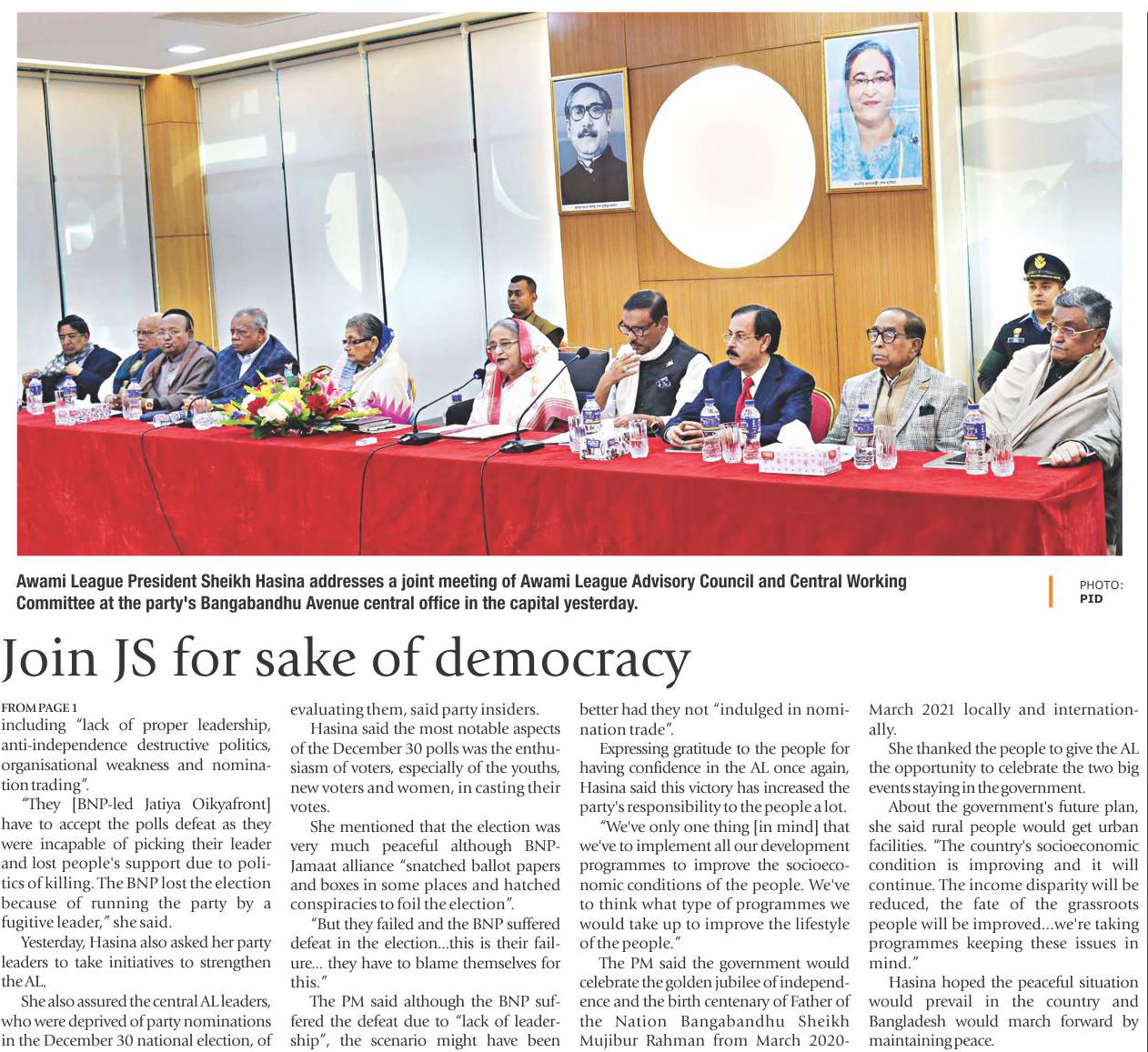 Awami League President Sheikh Hasina addresses a joint meeting of Awami League Advisory Council and Central Working Committee at the party's Bangabandhu Avenue central office in the capital yesterday.

PHOTO: PID

Join JS for sake of democracy

FROM PAGE 1
including "lack of proper leadership, anti-independence destructive politics, organisational weakness and nomination trading".

"They [BNP-led Jatiya Oikyafront] have to accept the polls defeat as they were incapable of picking their leader and lost people's support due to politics of killing. The BNP lost the election because of running the party by a fugitive leader," she said.

Yesterday, Hasina also asked her party leaders to take initiatives to strengthen the AL.

She also assured the central AL leaders, who were deprived of party nominations in the December 30 national election, of evaluating them, said party insiders.

Hasina said the most notable aspects of the December 30 polls was the enthusiasm of voters, especially of the youths, new voters and women, in casting their votes.

She mentioned that the election was very much peaceful although BNP-Jamaat alliance "snatched ballot papers and boxes in some places and hatched conspiracies to foil the election".

"But they failed and the BNP suffered defeat in the election...this is their failure... they have to blame themselves for this."

The PM said although the BNP suffered the defeat due to "lack of leadership", the scenario might have been better had they not "indulged in nomination trade".

Expressing gratitude to the people for having confidence in the AL once again, Hasina said this victory has increased the party's responsibility to the people a lot.

"We've only one thing [in mind] that we've to implement all our development programmes to improve the socioeconomic conditions of the people. We've to think what type of programmes we would take up to improve the lifestyle of the people."

The PM said the government would celebrate the golden jubilee of independence and the birth centenary of Father of the Nation Bangabandhu Sheikh Mujibur Rahman from March 2020-March 2021 locally and internationally.

She thanked the people to give the AL the opportunity to celebrate the two big events staying in the government.

About the government's future plan, she said rural people would get urban facilities. "The country's socioeconomic condition is improving and it will continue. The income disparity will be reduced, the fate of the grassroots people will be improved...we're taking programmes keeping these issues in mind."

Hasina hoped the peaceful situation would prevail in the country and Bangladesh would march forward by maintaining peace.